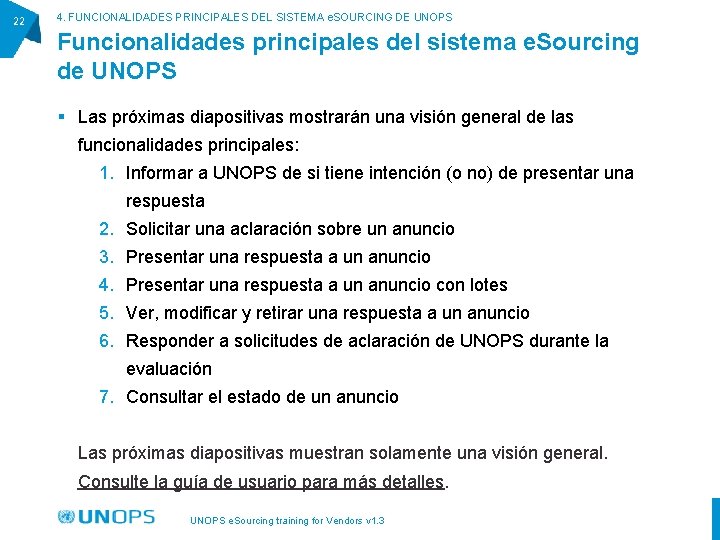 22

4. FUNCIONALIDADES PRINCIPALES DEL SISTEMA eSOURCING DE UNOPS

Funcionalidades principales del sistema eSourcing de UNOPS

▪ Las próximas diapositivas mostrarán una visión general de las funcionalidades principales:

1. Informar a UNOPS de si tiene intención (o no) de presentar una respuesta
2. Solicitar una aclaración sobre un anuncio
3. Presentar una respuesta a un anuncio
4. Presentar una respuesta a un anuncio con lotes
5. Ver, modificar y retirar una respuesta a un anuncio
6. Responder a solicitudes de aclaración de UNOPS durante la evaluación
7. Consultar el estado de un anuncio

Las próximas diapositivas muestran solamente una visión general. Consulte la guía de usuario para más detalles.

UNOPS

UNOPS eSourcing training for Vendors v1.3